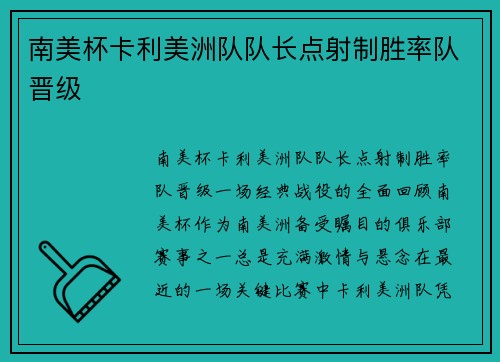 南美杯卡利美洲队队长点射制胜率队晋级

南美杯卡利美洲队队长点射制胜率队晋级一场经典战役的全面回顾南美杯作为南美洲备受瞩目的俱乐部赛事之一总是充满激情与悬念在最近的一场关键比赛中卡利美洲队凭